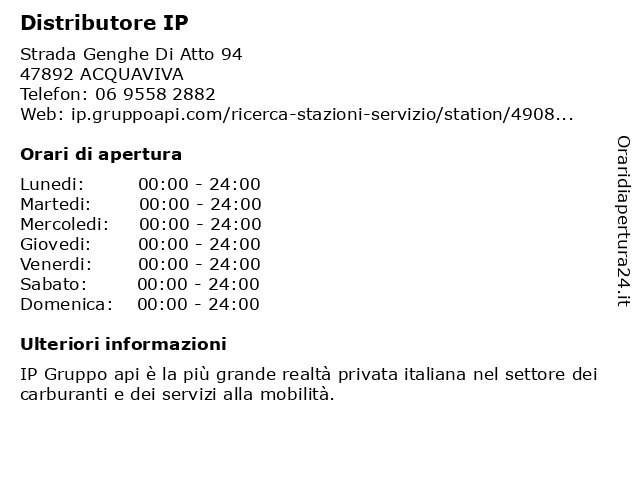 Distributore IP

Strada Genghe Di Atto 94
47892 ACQUAVIVA
Telefon: 06 9558 2882
Web: ip.gruppoapi.com/ricerca-stazioni-servizio/station/4908...

Orari di apertura

Lunedi: 00:00 - 24:00
Martedi: 00:00 - 24:00
Mercoledi: 00:00 - 24:00
Giovedi: 00:00 - 24:00
Venerdi: 00:00 - 24:00
Sabato: 00:00 - 24:00
Domenica: 00:00 - 24:00

Ulteriori informazioni

IP Gruppo api è la più grande realtà privata italiana nel settore dei carburanti e dei servizi alla mobilità.

Oraridiapertura24.it